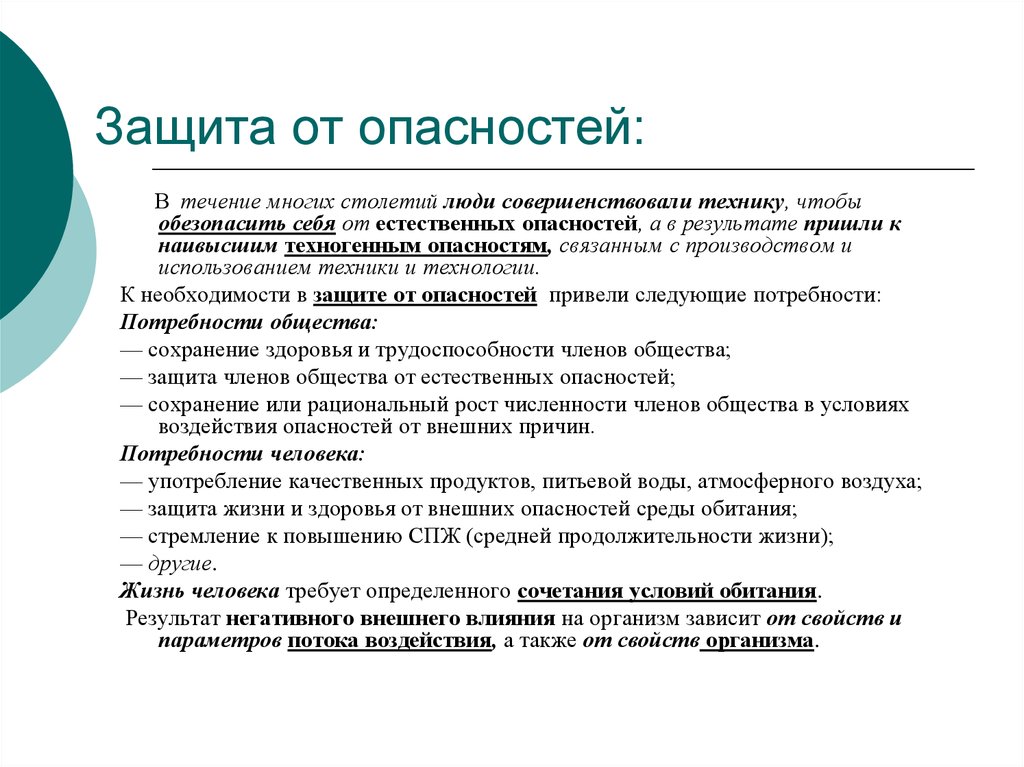 Защита от опасностей:

В течение многих столетий люди совершенствовали технику, чтобы обезопасить себя от естественных опасностей, а в результате пришли к наивысшим техногенным опасностям, связанным с производством и использованием техники и технологии.

К необходимости в защите от опасностей привели следующие потребности:

Потребности общества:

— сохранение здоровья и трудоспособности членов общества;

— защита членов общества от естественных опасностей;

— сохранение или рациональный рост численности членов общества в условиях воздействия опасностей от внешних причин.

Потребности человека:

— употребление качественных продуктов, питьевой воды, атмосферного воздуха;

— защита жизни и здоровья от внешних опасностей среды обитания;

— стремление к повышению СПЖ (средней продолжительности жизни);

— другие.

Жизнь человека требует определенного сочетания условий обитания.

Результат негативного внешнего влияния на организм зависит от свойств и параметров потока воздействия, а также от свойств организма.